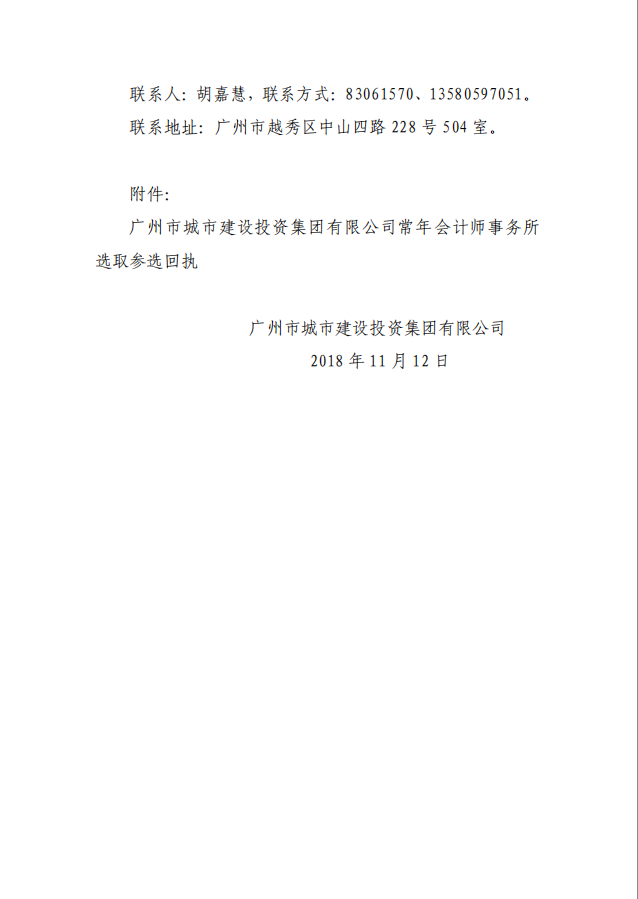 联系人：胡嘉慧，联系方式：83061570、13580597051。

联系地址：广州市越秀区中山四路228号504室。

附件：

广州市城市建设投资集团有限公司常年会计师事务所选取参选回执

广州市城市建设投资集团有限公司
2018年11月12日